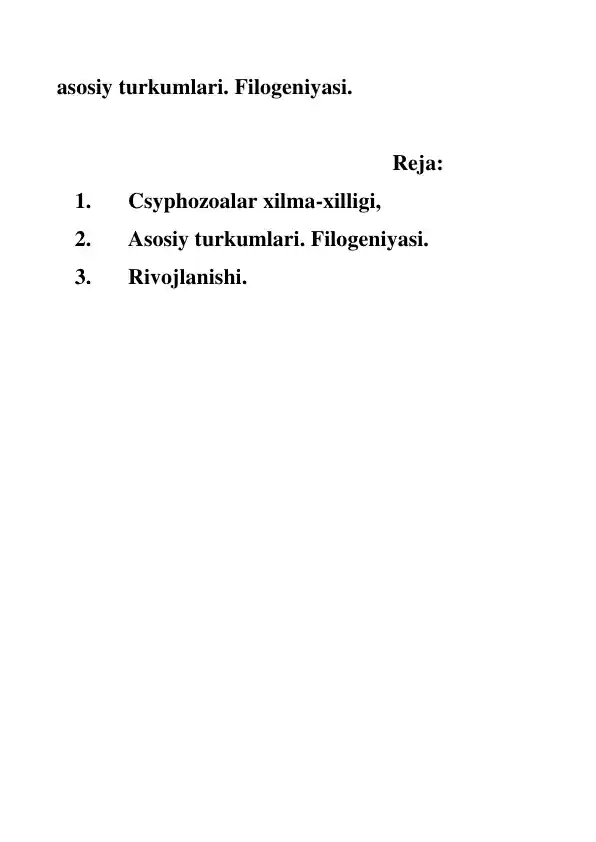 asosiy turkumlari. Filogeniyasi.

Reja:

1. Csyphozoalar xilma-xilligi,
2. Asosiy turkumlari. Filogeniyasi.
3. Rivojlanishi.